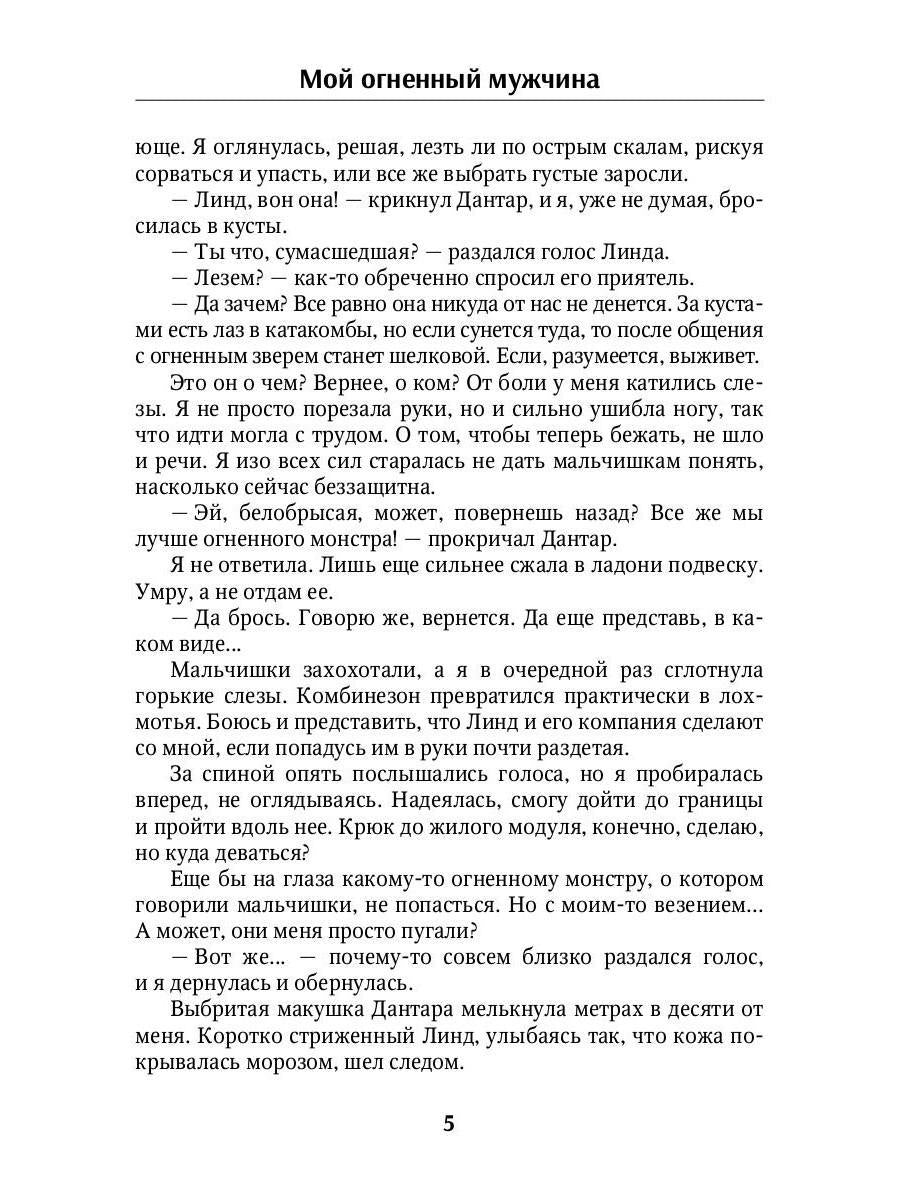 Мой огненный мужчина

юще. Я оглянулась, решая, лезть ли по острым скалам, рискуя сорваться и упасть, или все же выбрать густые заросли.

— Линд, вон она! — крикнул Дантар, и я, уже не думая, бросилась в кусты.

— Ты что, сумасшедшая? — раздался голос Линда.

— Лезем? — как-то обреченно спросил его приятель.

— Да зачем? Все равно она никуда от нас не денется. За кустами есть лаз в катакомбы, но если сунется туда, то после общения с огненным зверем станет шелковой. Если, разумеется, выживет.

Это он о чем? Вернее, о ком? От боли у меня катились слезы. Я не просто порезала руки, но и сильно ушибла ногу, так что идти могла с трудом. О том, чтобы теперь бежать, не шло и речи. Я изо всех сил старалась не дать мальчишкам понять, насколько сейчас беззащитна.

— Эй, белобрысая, может, повернешь назад? Все же мы лучше огненного монстра! — прокричал Дантар.

Я не ответила. Лишь еще сильнее сжала в ладони подвеску. Умру, а не отдам ее.

— Да брось. Говорю же, вернется. Да еще представь, в каком виде...

Мальчишки захохотали, а я в очередной раз сглотнула горькие слезы. Комбинезон превратился практически в лохмотья. Боюсь и представить, что Линд и его компания сделают со мной, если попадусь им в руки почти раздетая.

За спиной опять послышались голоса, но я пробиралась вперед, не оглядываясь. Надеялась, смогу дойти до границы и пройти вдоль нее. Крюк до жилого модуля, конечно, сделаю, но куда деваться?

Еще бы на глаза какому-то огненному монстру, о котором говорили мальчишки, не попасться. Но с моим-то везением... А может, они меня просто пугали?

— Вот же... — почему-то совсем близко раздался голос, и я дернулась и обернулась.

Выбритая макушка Дантара мелькнула метрах в десяти от меня. Коротко стриженный Линд, улыбаясь так, что кожа покрывалась морозом, шел следом.

5